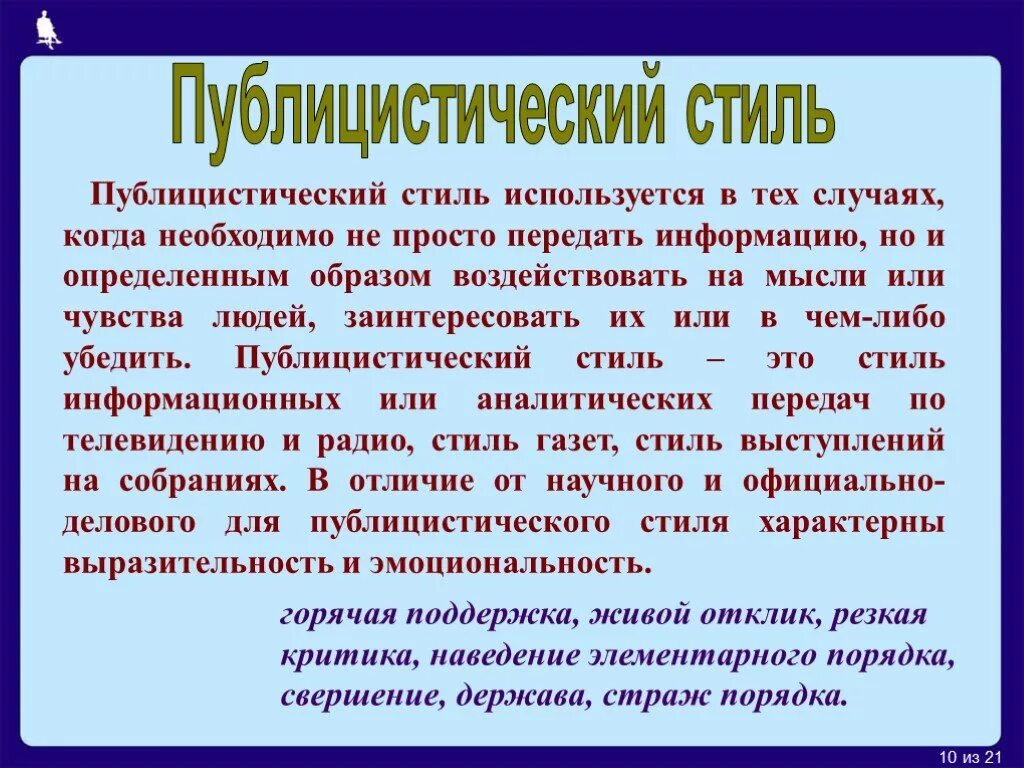 Публицистический стиль

Публицистический стиль используется в тех случаях, когда необходимо не просто передать информацию, но и определенным образом воздействовать на мысли или чувства людей, заинтересовать их или в чем-либо убедить. Публицистический стиль – это стиль информационных или аналитических передач по телевидению и радио, стиль газет, стиль выступлений на собраниях. В отличие от научного и официально-делового для публицистического стиля характерны выразительность и эмоциональность.

горячая поддержка, живой отклик, резкая критика, наведение элементарного порядка, свершение, держава, страж порядка.

10 из 21